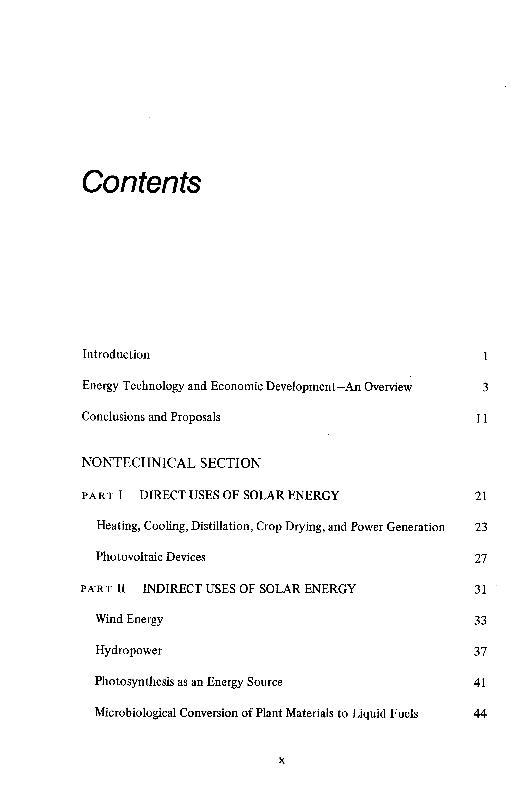 Contents

Introduction 1

Energy Technology and Economic Development—An Overview 3

Conclusions and Proposals 11

NONTECHNICAL SECTION

PART I DIRECT USES OF SOLAR ENERGY 21

Heating, Cooling, Distillation, Crop Drying, and Power Generation 23

Photovoltaic Devices 27

PART II INDIRECT USES OF SOLAR ENERGY 31

Wind Energy 33

Hydropower 37

Photosynthesis as an Energy Source 41

Microbiological Conversion of Plant Materials to Liquid Fuels 44

x